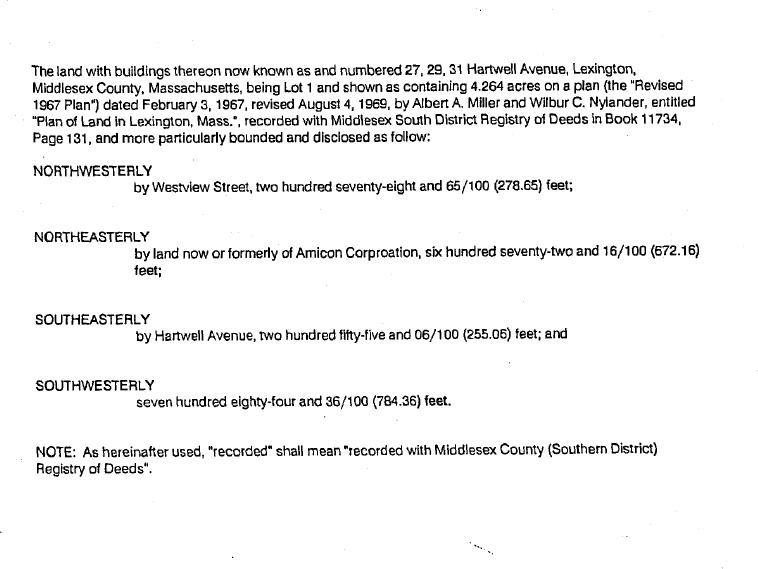 The land with buildings thereon now known as and numbered 27, 29, 31 Hartwell Avenue, Lexington, Middlesex County, Massachusetts, being Lot 1 and shown as containing 4.264 acres on a plan (the "Revised 1967 Plan") dated February 3, 1967, revised August 4, 1969, by Albert A. Miller and Wilbur C. Nylander, entitled "Plan of Land in Lexington, Mass.", recorded with Middlesex South District Registry of Deeds in Book 11734, Page 131, and more particularly bounded and disclosed as follow:

NORTHWESTERLY
by Westview Street, two hundred seventy-eight and 65/100 (278.65) feet;

NORTHEASTERLY
by land now or formerly of Amicon Corproation, six hundred seventy-two and 16/100 (672.16) feet;

SOUTHEASTERLY
by Hartwell Avenue, two hundred fifty-five and 06/100 (255.06) feet; and

SOUTHWESTERLY
seven hundred eighty-four and 36/100 (784.36) feet.

NOTE: As hereinafter used, "recorded" shall mean "recorded with Middlesex County (Southern District) Registry of Deeds".